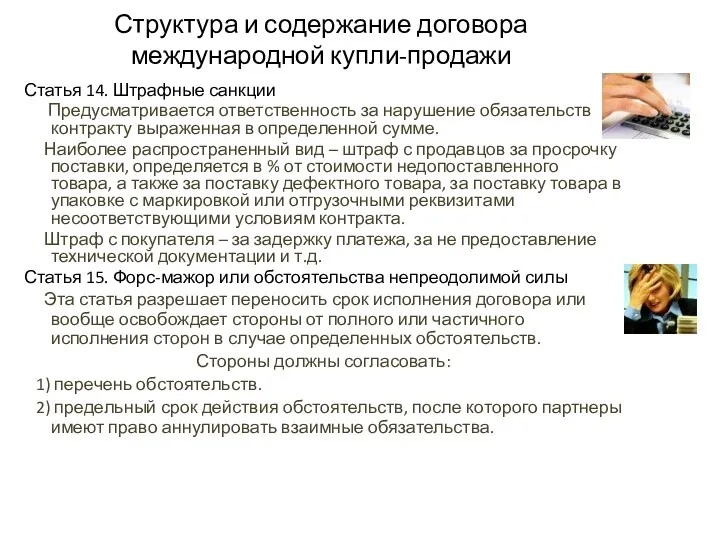 Структура и содержание договора международной купли-продажи

Статья 14. Штрафные санкции

Предусматривается ответственность за нарушение обязательств контракту выраженная в определенной сумме.

Наиболее распространенный вид – штраф с продавцов за просрочку поставки, определяется в % от стоимости недопоставленного товара, а также за поставку дефектного товара, за поставку товара в упаковке с маркировкой или отгрузочными реквизитами несоответствующими условиям контракта.

Штраф с покупателя – за задержку платежа, за не предоставление технической документации и т.д.

Статья 15. Форс-мажор или обстоятельства непреодолимой силы

Эта статья разрешает переносить срок исполнения договора или вообще освобождает стороны от полного или частичного исполнения сторон в случае определенных обстоятельств.

Стороны должны согласовать:

1) перечень обстоятельств.

2) предельный срок действия обстоятельств, после которого партнеры имеют право аннулировать взаимные обязательства.